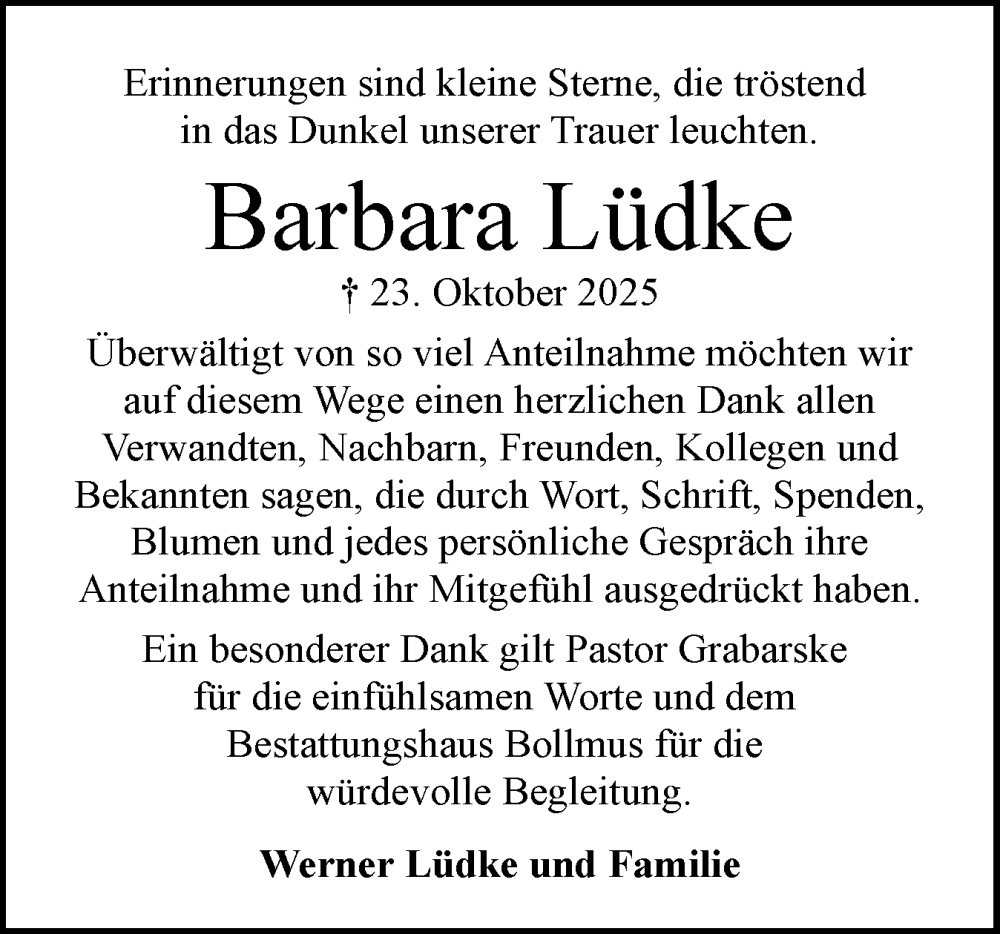 Erinnerungen sind kleine Sterne, die tröstend in das Dunkel unserer Trauer leuchten.

Barbara Lüdke

† 23. Oktober 2025

Überwältigt von so viel Anteilnahme möchten wir auf diesem Wege einen herzlichen Dank allen Verwandten, Nachbarn, Freunden, Kollegen und Bekannten sagen, die durch Wort, Schrift, Spenden, Blumen und jedes persönliche Gespräch ihre Anteilnahme und ihr Mitgefühl ausgedrückt haben.

Ein besonderer Dank gilt Pastor Grabarske für die einfühlsamen Worte und dem Bestattungshaus Bollmus für die würdevolle Begleitung.

Werner Lüdke und Familie